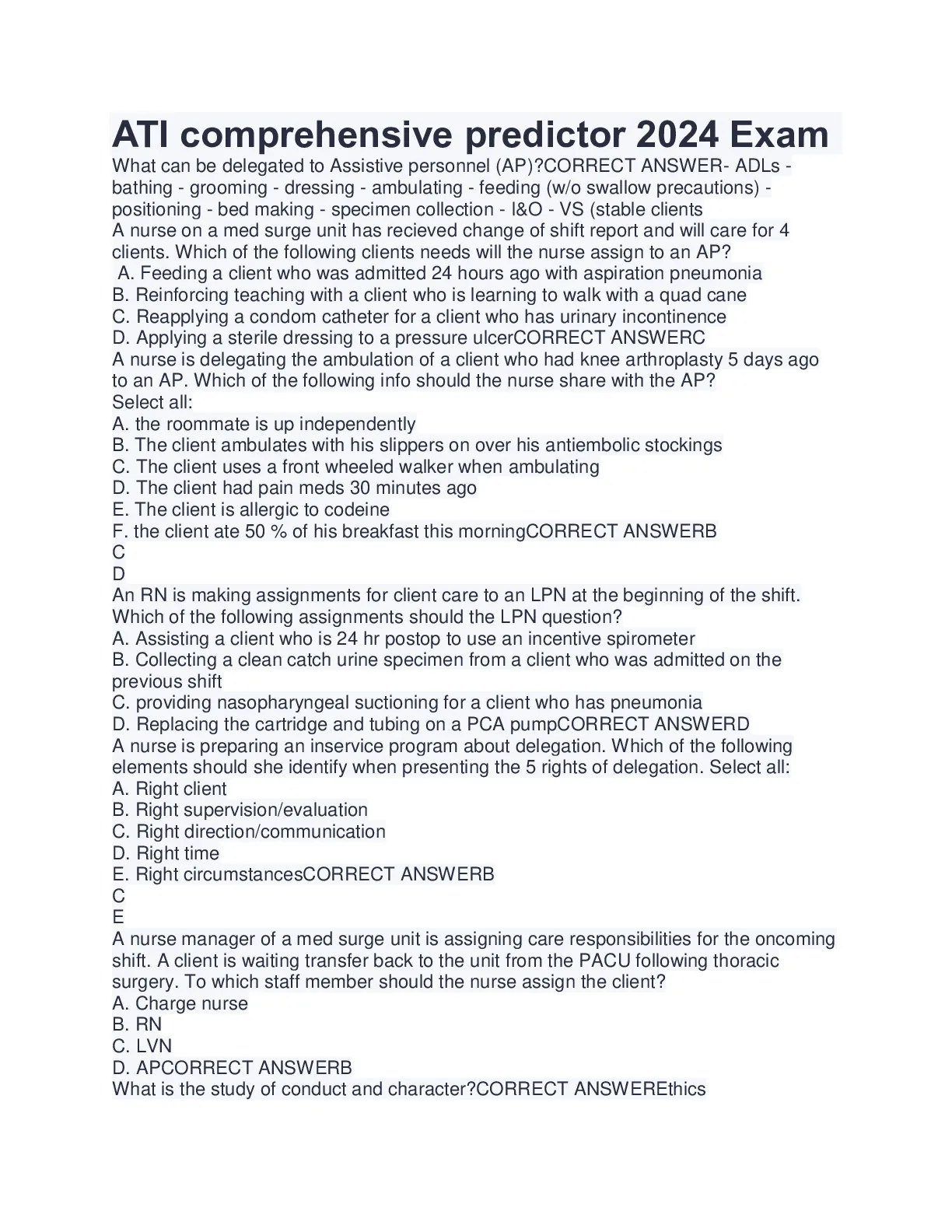 ATI comprehensive predictor 2024 Exam
What can be delegated to Assistive personnel (AP)?CORRECT ANSWER- ADLs - bathing - grooming - dressing - ambulating - feeding (w/o swallow precautions) - positioning - bed making - specimen collection - I&O - VS (stable clients
A nurse on a med surge unit has recieved change of shift report and will care for 4 clients. Which of the following clients needs will the nurse assign to an AP?
A. Feeding a client who was admitted 24 hours ago with aspiration pneumonia
B. Reinforcing teaching with a client who is learning to walk with a quad cane
C. Reapplying a condom catheter for a client who has urinary incontinence
D. Applying a sterile dressing to a pressure ulcerCORRECT ANSWERC
A nurse is delegating the ambulation of a client who had knee arthroplasty 5 days ago to an AP. Which of the following info should the nurse share with the AP?
Select all:
A. the roommate is up independently
B. The client ambulates with his slippers on over his antiembolic stockings
C. The client uses a front wheeled walker when ambulating
D. The client had pain meds 30 minutes ago
E. The client is allergic to codeine
F. the client ate 50 % of his breakfast this morningCORRECT ANSWERB
C
D
An RN is making assignments for client care to an LPN at the beginning of the shift. Which of the following assignments should the LPN question?
A. Assisting a client who is 24 hr postop to use an incentive spirometer
B. Collecting a clean catch urine specimen from a client who was admitted on the previous shift
C. providing nasopharyngeal suctioning for a client who has pneumonia
D. Replacing the cartridge and tubing on a PCA pumpCORRECT ANSWERD
A nurse is preparing an inservice program about delegation. Which of the following elements should she identify when presenting the 5 rights of delegation. Select all:
A. Right client
B. Right supervision/evaluation
C. Right direction/communication
D. Right time
E. Right circumstancesCORRECT ANSWERB
C
E
A nurse manager of a med surge unit is assigning care responsibilities for the oncoming shift. A client is waiting transfer back to the unit from the PACU following thoracic surgery. To which staff member should the nurse assign the client?
A. Charge nurse
B. RN
C. LVN
D. APCORRECT ANSWERB
What is the study of conduct and character?CORRECT ANSWEREthics